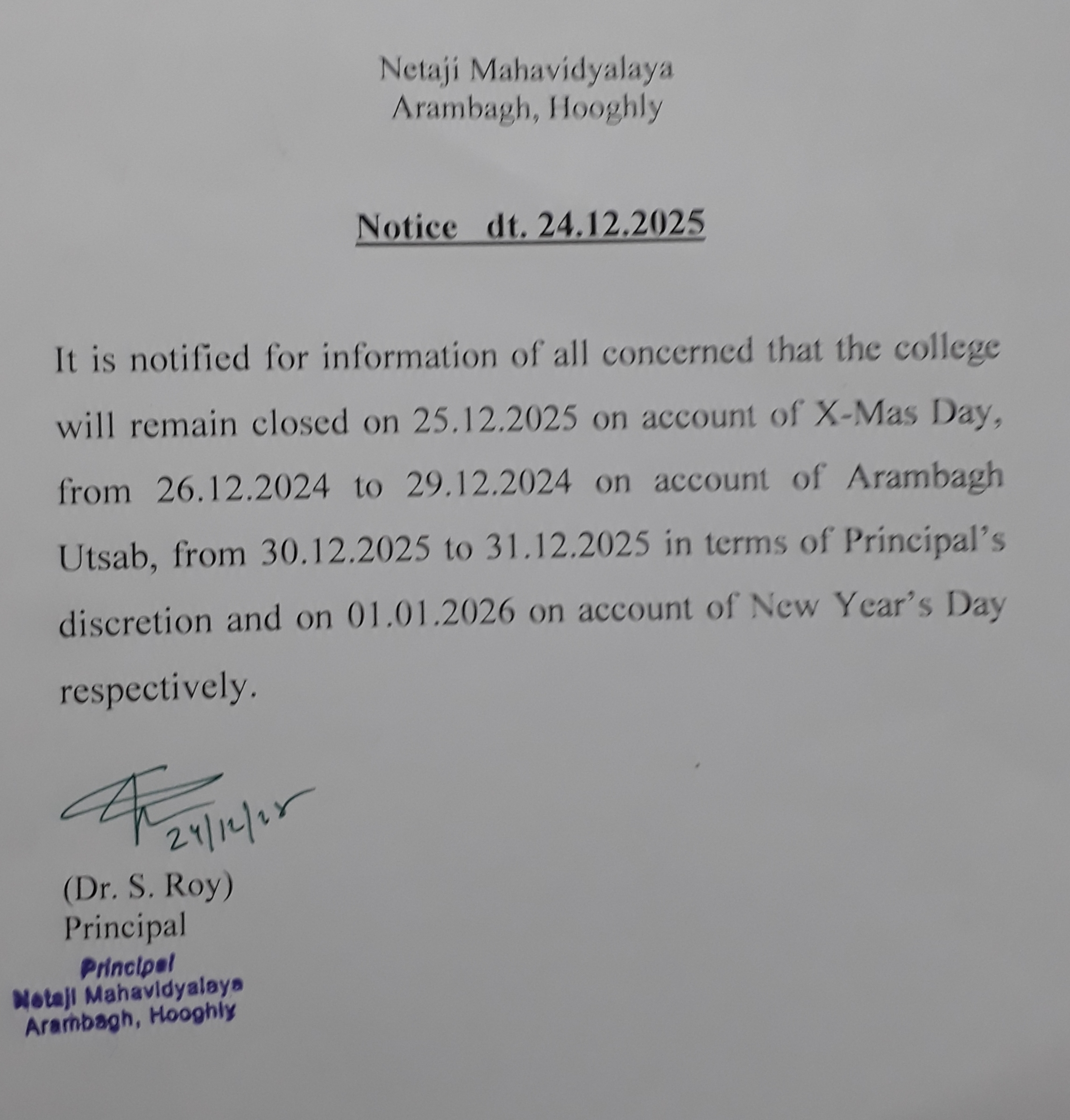 Netaji Mahavidyalaya
Arambagh, Hooghly

Notice dt. 24.12.2025

It is notified for information of all concerned that the college will remain closed on 25.12.2025 on account of X-Mas Day, from 26.12.2024 to 29.12.2024 on account of Arambagh Utsab, from 30.12.2025 to 31.12.2025 in terms of Principal's discretion and on 01.01.2026 on account of New Year's Day respectively.

24/12/25

(Dr. S. Roy)
Principal

Principal
Netaji Mahavidyalaya
Arambagh, Hooghly